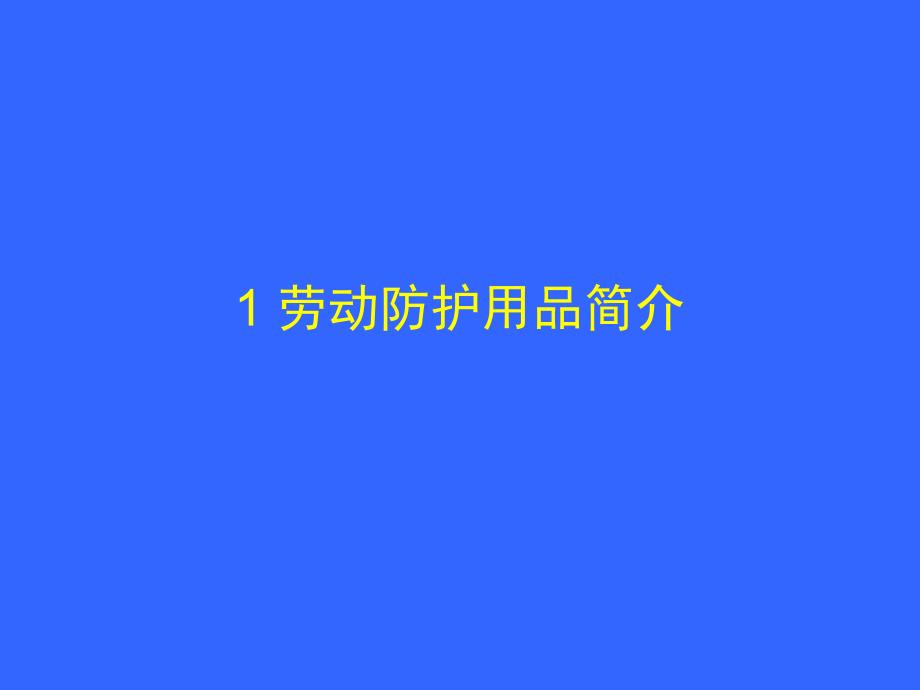 1 劳动防护用品简介